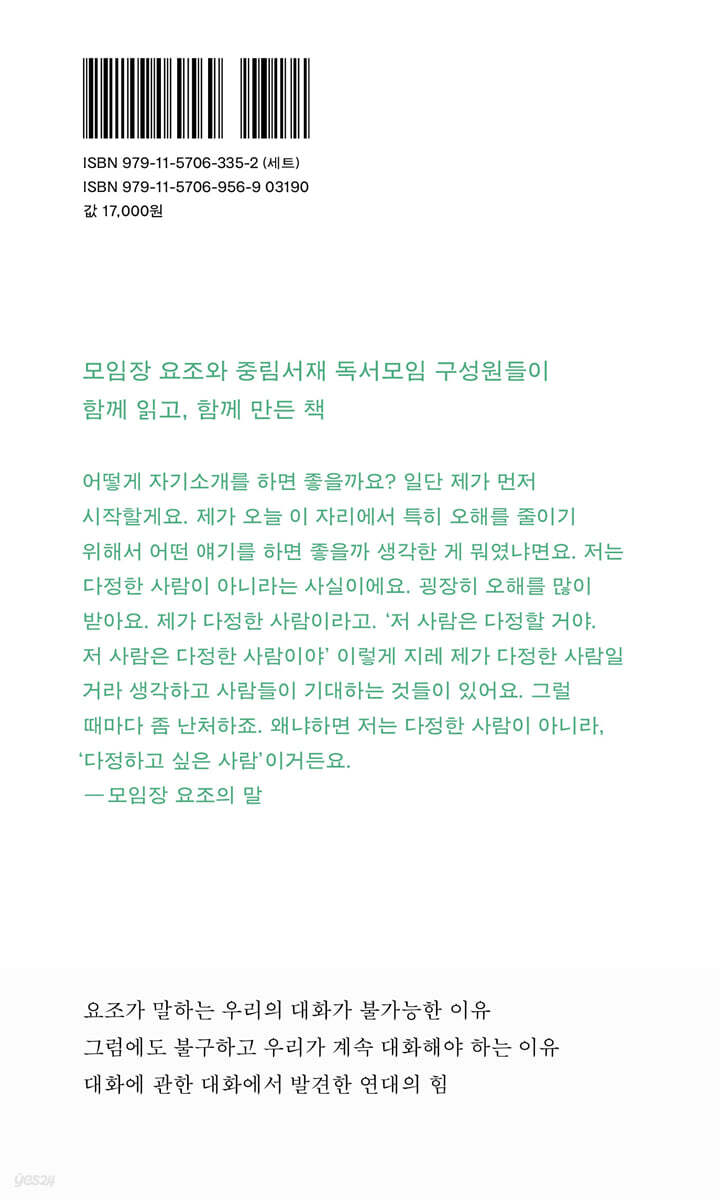 ISBN 979-11-5706-335-2 (세트)
ISBN 979-11-5706-956-9 03190
값 17,000원

모임장 요조와 중림서재 독서모임 구성원들이
함께 읽고, 함께 만든 책

어떻게 자기소개를 하면 좋을까요? 일단 제가 먼저 시작할게요. 제가 오늘 이 자리에서 특히 오해를 줄이기 위해서 어떤 얘기를 하면 좋을까 생각한 게 뭐였냐면요. 저는 다정한 사람이 아니라는 사실이에요. 굉장히 오해를 많이 받아요. 제가 다정한 사람이라고. '저 사람은 다정할 거야. 저 사람은 다정한 사람이야' 이렇게 지레 제가 다정한 사람일 거라 생각하고 사람들이 기대하는 것들이 있어요. 그럴 때마다 좀 난처하죠. 왜냐하면 저는 다정한 사람이 아니라, '다정하고 싶은 사람'이거든요.
— 모임장 요조의 말

요조가 말하는 우리의 대화가 불가능한 이유
그럼에도 불구하고 우리가 계속 대화해야 하는 이유
대화에 관한 대화에서 발견한 연대의 힘

yes24